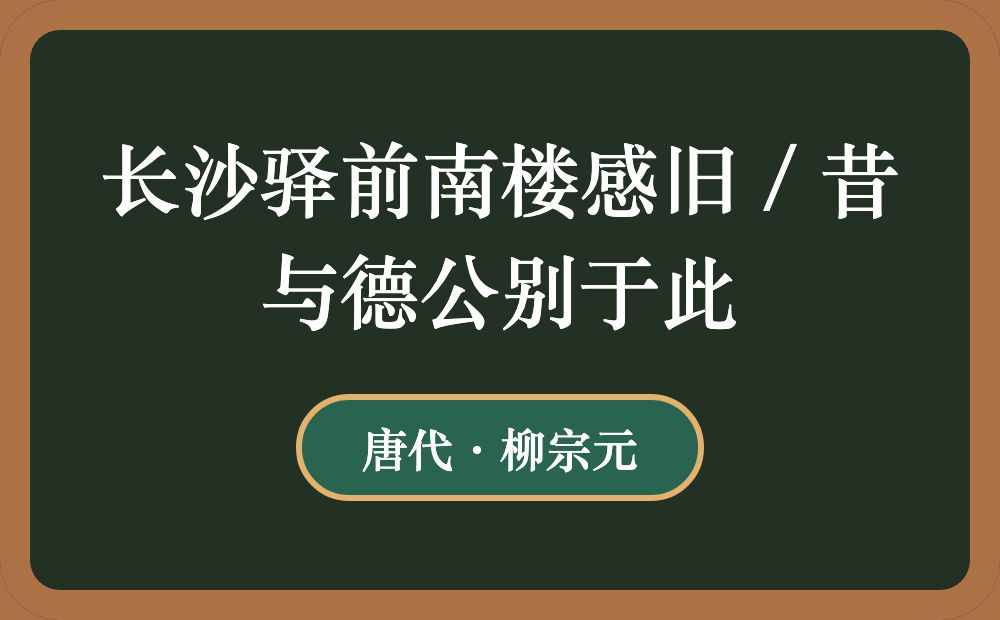 长沙驿前南楼感旧 / 昔与德公别于此

唐代 · 柳宗元